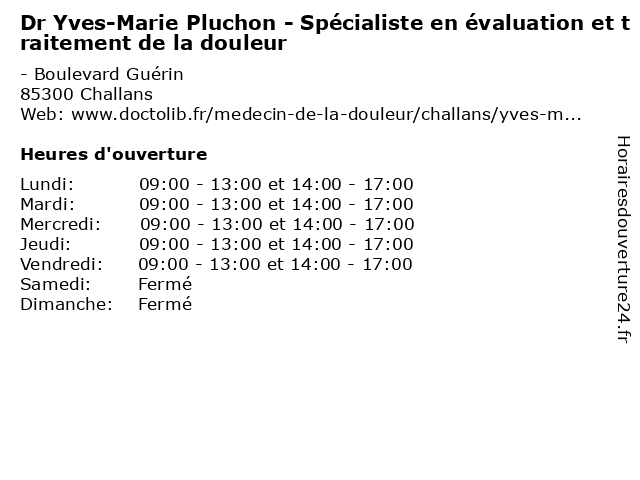 Dr Yves-Marie Pluchon - Spécialiste en évaluation et traitement de la douleur

- Boulevard Guérin
85300 Challans
Web: www.doctolib.fr/medecin-de-la-douleur/challans/yves-m...

Heures d'ouverture

Lundi: 09:00 - 13:00 et 14:00 - 17:00
Mardi: 09:00 - 13:00 et 14:00 - 17:00
Mercredi: 09:00 - 13:00 et 14:00 - 17:00
Jeudi: 09:00 - 13:00 et 14:00 - 17:00
Vendredi: 09:00 - 13:00 et 14:00 - 17:00
Samedi: Fermé
Dimanche: Fermé

Horairesdouverture24.fr